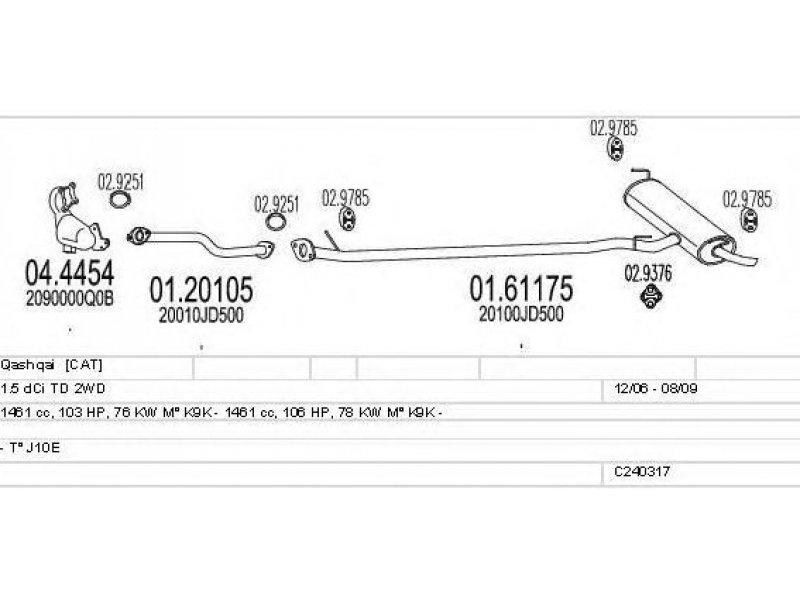 02.9785

02.9251

02.9251

02.9785

02.9785

04.4454
2090000Q0B

01.20105
20010JD500

01.61175
20100JD500

02.9376

Qashqai [CAT]

1.5 dCi TD 2WD

12/06 - 08/09

1461 cc, 103 HP, 76 KW Mº K9K - 1461 cc, 106 HP, 78 KW Mº K9K -

- Tº J10E

C240317